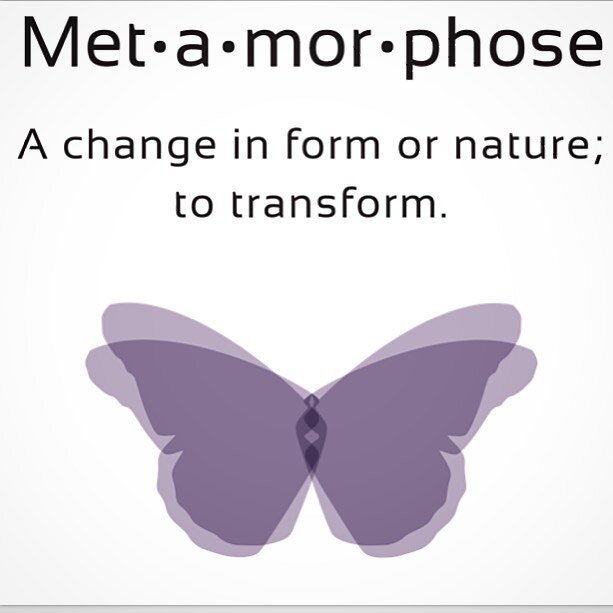 Met·a·mor·phose

A change in form or nature; to transform.